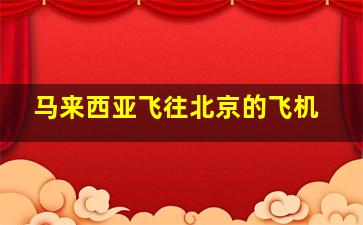 马来西亚飞往北京的飞机